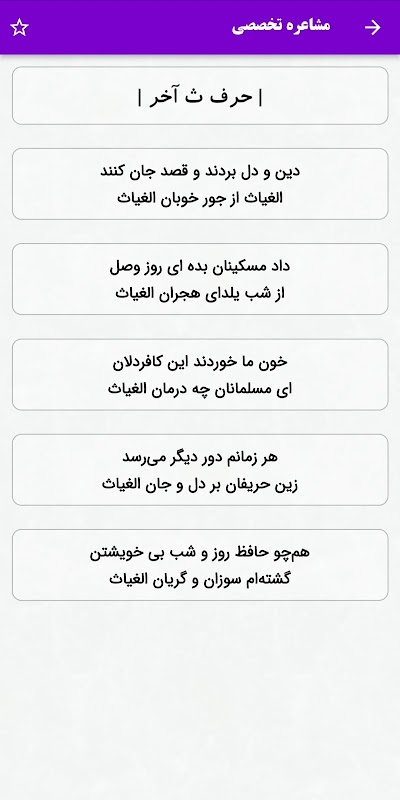 مشاعره تخصصی

| حرف ث آخر |

دین و دل بردند و قصد جان کنند
الغیاث از جور خوبان الغیاث

داد مسکینان بده ای روز وصل
از شب یلدای هجران الغیاث

خون ما خوردند این کافردلان
ای مسلمانان چه درمان الغیاث

هر زمانم دور دیگر می‌رسد
زین حریفان بر دل و جان الغیاث

هم‌چو حافظ روز و شب بی خویشتن
گشته‌ام سوزان و گریان الغیاث